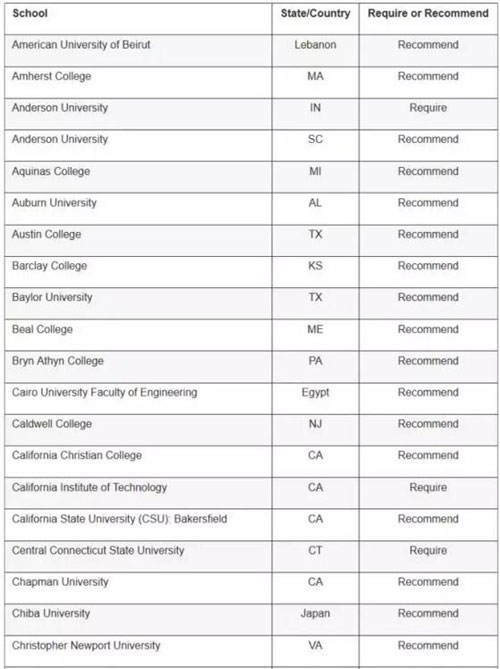 | School | State/Country | Require or Recommend |
|---|---|---|
| American University of Beirut | Lebanon | Recommend |
| Amherst College | MA | Recommend |
| Anderson University | IN | Require |
| Anderson University | SC | Recommend |
| Aquinas College | MI | Recommend |
| Auburn University | AL | Recommend |
| Austin College | TX | Recommend |
| Barclay College | KS | Recommend |
| Baylor University | TX | Recommend |
| Beal College | ME | Recommend |
| Bryn Athyn College | PA | Recommend |
| Cairo University Faculty of Engineering | Egypt | Recommend |
| Caldwell College | NJ | Recommend |
| California Christian College | CA | Recommend |
| California Institute of Technology | CA | Require |
| California State University (CSU): Bakersfield | CA | Recommend |
| Central Connecticut State University | CT | Require |
| Chapman University | CA | Recommend |
| Chiba University | Japan | Recommend |
| Christopher Newport University | VA | Recommend |